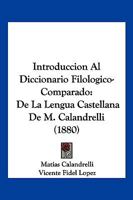 Introduccion Al Diccionario Filologico-Comparado: De La Lengua Castellana De M. Calandrelli (1880)

Matias Calandrelli
Vicente Fidel Lopez